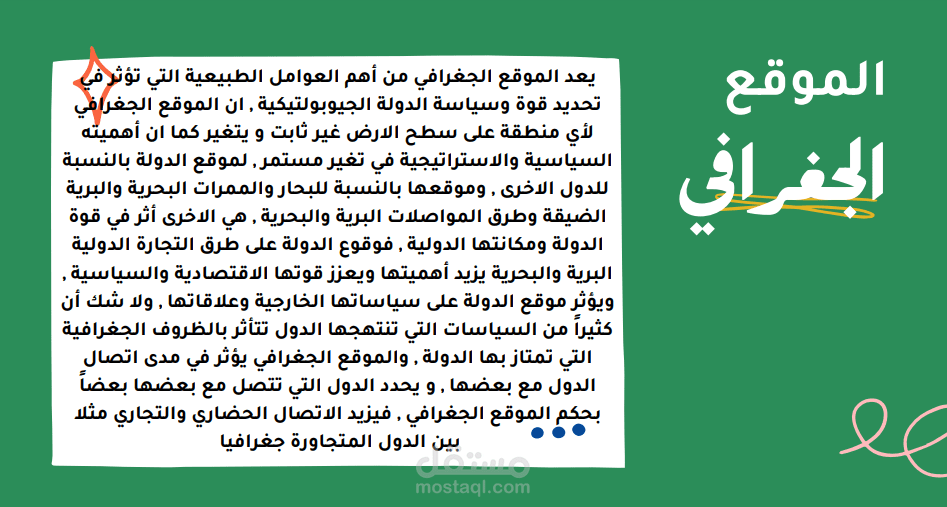 الموقع الجغرافي

يعد الموقع الجغرافي من أهم العوامل الطبيعية التي تؤثر في تحديد قوة وسياسة الدولة الجيوبولتيكية , ان الموقع الجغرافي لأي منطقة على سطح الارض غير ثابت و يتغير كما ان أهميته السياسية والاستراتيجية في تغير مستمر , لموقع الدولة بالنسبة للدول الاخرى , وموقعها بالنسبة للبحار والممرات البحرية والبرية الضيقة وطرق المواصلات البرية والبحرية , هي الاخرى أثر في قوة الدولة ومكانتها الدولية , فوقوع الدولة على طرق التجارة الدولية البرية والبحرية يزيد أهميتها ويعزز قوتها الاقتصادية والسياسية , ويؤثر موقع الدولة على سياساتها الخارجية وعلاقاتها , ولا شك أن كثيراً من السياسات التي تنتهجها الدول تتأثر بالظروف الجغرافية التي تمتاز بها الدولة , والموقع الجغرافي يؤثر في مدى اتصال الدول مع بعضها , و يحدد الدول التي تتصل مع بعضها بعضاً بحكم الموقع الجغرافي , فيزيد الاتصال الحضاري والتجاري مثلا بين الدول المتجاورة جغرافيا

مستقل
mostaql.com